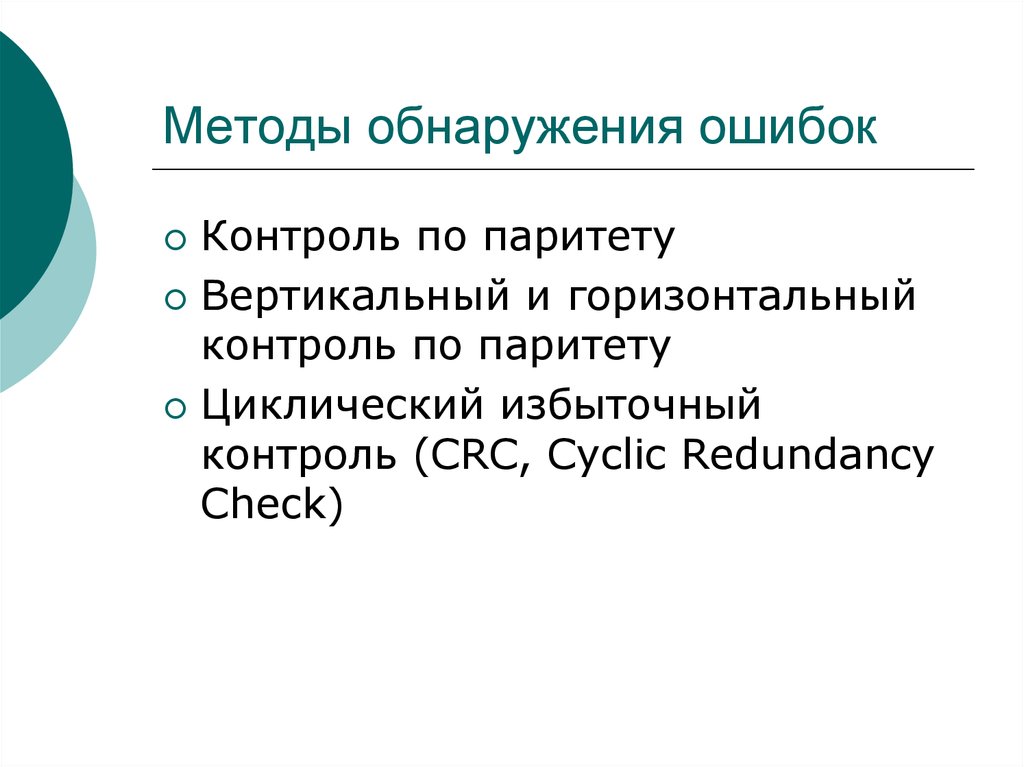 Методы обнаружения ошибок

Контроль по паритету

Вертикальный и горизонтальный контроль по паритету

Циклический избыточный контроль (CRC, Cyclic Redundancy Check)